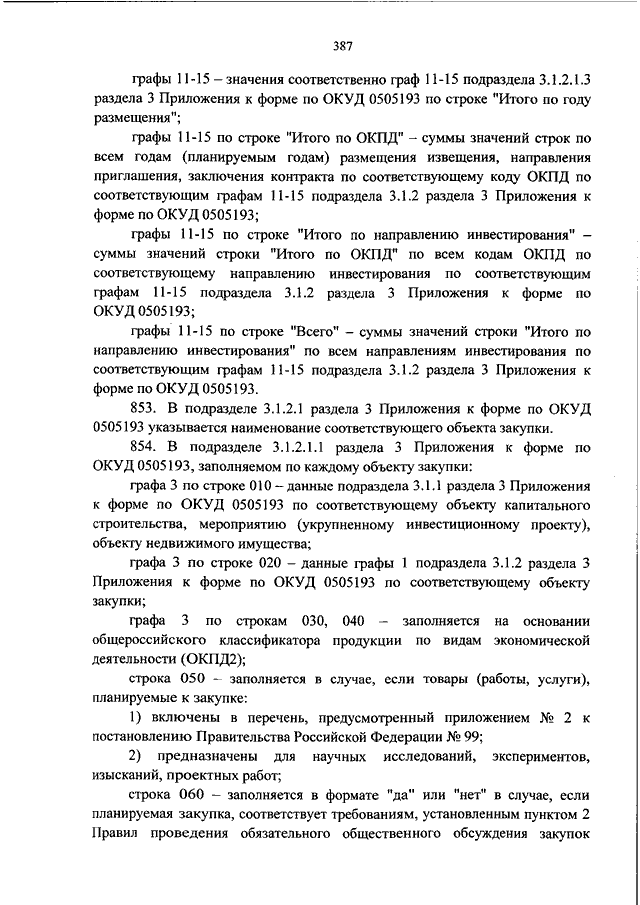 387

графы 11-15 – значения соответственно граф 11-15 подраздела 3.1.2.1.3 раздела 3 Приложения к форме по ОКУД 0505193 по строке "Итого по году размещения";

графы 11-15 по строке "Итого по ОКПД" – суммы значений строк по всем годам (планируемым годам) размещения извещения, направления приглашения, заключения контракта по соответствующему коду ОКПД по соответствующим графам 11-15 подраздела 3.1.2 раздела 3 Приложения к форме по ОКУД 0505193;

графы 11-15 по строке "Итого по направлению инвестирования" – суммы значений строки "Итого по ОКПД" по всем кодам ОКПД по соответствующему направлению инвестирования по соответствующим графам 11-15 подраздела 3.1.2 раздела 3 Приложения к форме по ОКУД 0505193;

графы 11-15 по строке "Всего" – суммы значений строки "Итого по направлению инвестирования" по всем направлениям инвестирования по соответствующим графам 11-15 подраздела 3.1.2 раздела 3 Приложения к форме по ОКУД 0505193.

853. В подразделе 3.1.2.1 раздела 3 Приложения к форме по ОКУД 0505193 указывается наименование соответствующего объекта закупки.

854. В подразделе 3.1.2.1.1 раздела 3 Приложения к форме по ОКУД 0505193, заполняемом по каждому объекту закупки:

графа 3 по строке 010 – данные подраздела 3.1.1 раздела 3 Приложения к форме по ОКУД 0505193 по соответствующему объекту капитального строительства, мероприятию (укрупненному инвестиционному проекту), объекту недвижимого имущества;

графа 3 по строке 020 – данные графы 1 подраздела 3.1.2 раздела 3 Приложения к форме по ОКУД 0505193 по соответствующему объекту закупки;

графа 3 по строкам 030, 040 – заполняется на основании общероссийского классификатора продукции по видам экономической деятельности (ОКПД2);

строка 050 – заполняется в случае, если товары (работы, услуги), планируемые к закупке:

1) включены в перечень, предусмотренный приложением № 2 к постановлению Правительства Российской Федерации № 99;

2) предназначены для научных исследований, экспериментов, изысканий, проектных работ;

строка 060 – заполняется в формате "да" или "нет" в случае, если планируемая закупка, соответствует требованиям, установленным пунктом 2 Правил проведения обязательного общественного обсуждения закупок